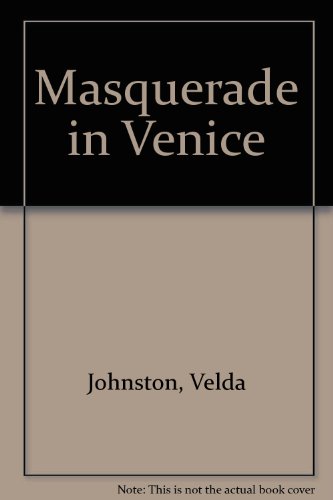 Masquerade in Venice

Johnston, Velda

Note: This is not the actual book cover